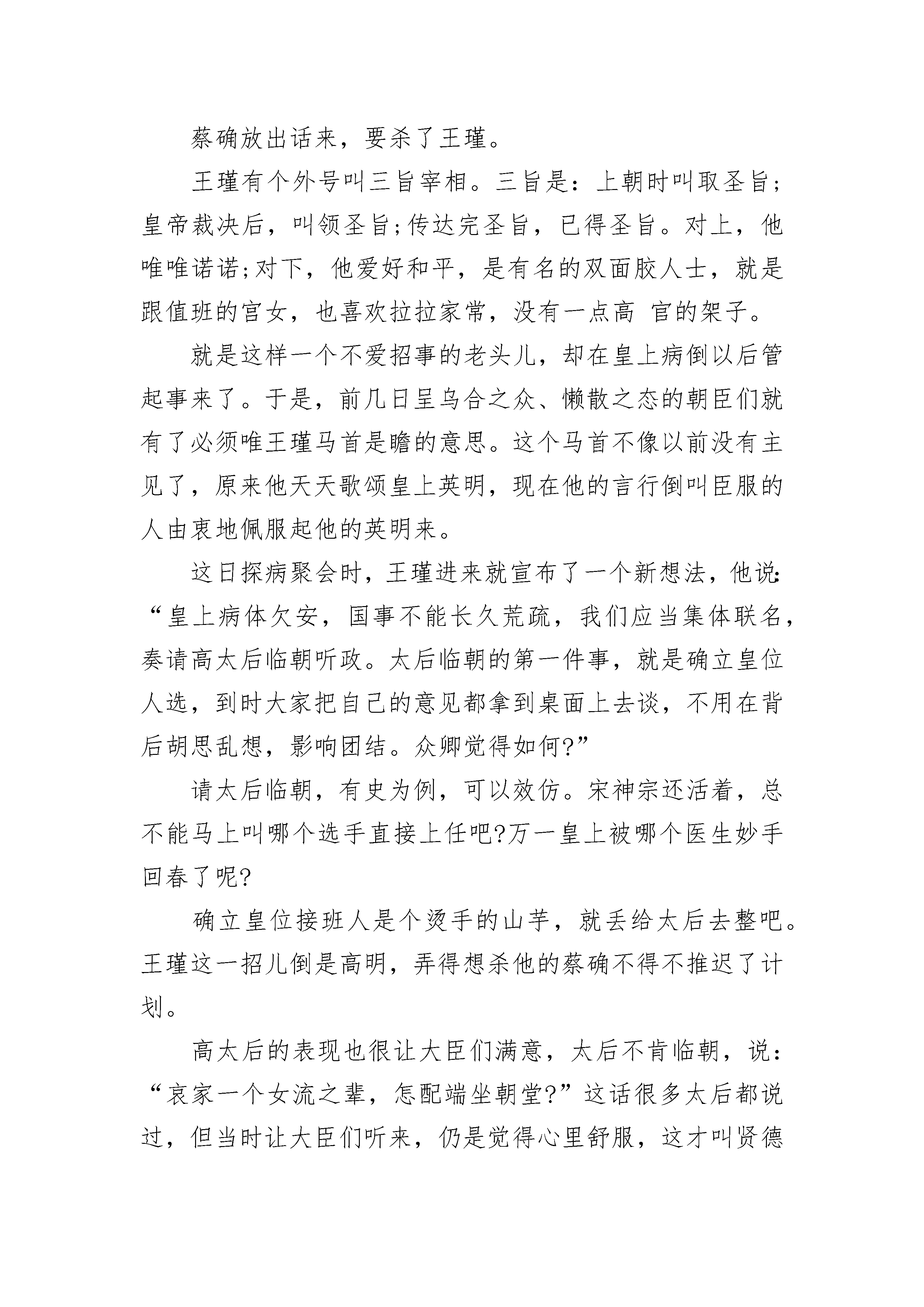 蔡确放出话来，要杀了王瑾。

王瑾有个外号叫三旨宰相。三旨是：上朝时叫取圣旨；皇帝裁决后，叫领圣旨；传达完圣旨，已得圣旨。对上，他唯唯诺诺；对下，他爱好和平，是有名的双面胶人士，就是跟值班的宫女，也喜欢拉拉家常，没有一点高 官的架子。

就是这样一个不爱招事的老头儿，却在皇上病倒以后管起事来了。于是，前几日呈乌合之众、懒散之态的朝臣们就有了必须唯王瑾马首是瞻的意思。这个马首不像以前没有主见了，原来他天天歌颂皇上英明，现在他的言行倒叫臣服的人由衷地佩服起他的英明来。

这日探病聚会时，王瑾进来就宣布了一个新想法，他说：“皇上病体欠安，国事不能长久荒疏，我们应当集体联名，奏请高太后临朝听政。太后临朝的第一件事，就是确立皇位人选，到时大家把自己的意见都拿到桌面上去谈，不用在背后胡思乱想，影响团结。众卿觉得如何?”

请太后临朝，有史为例，可以效仿。宋神宗还活着，总不能马上叫哪个选手直接上任吧?万一皇上被哪个医生妙手回春了呢?

确立皇位接班人是个烫手的山芋，就丢给太后去整吧。王瑾这一招儿倒是高明，弄得想杀他的蔡确不得不推迟了计划。

高太后的表现也很让大臣们满意，太后不肯临朝，说：“哀家一个女流之辈，怎配端坐朝堂?”这话很多太后都说过，但当时让大臣们听来，仍是觉得心里舒服，这才叫贤德